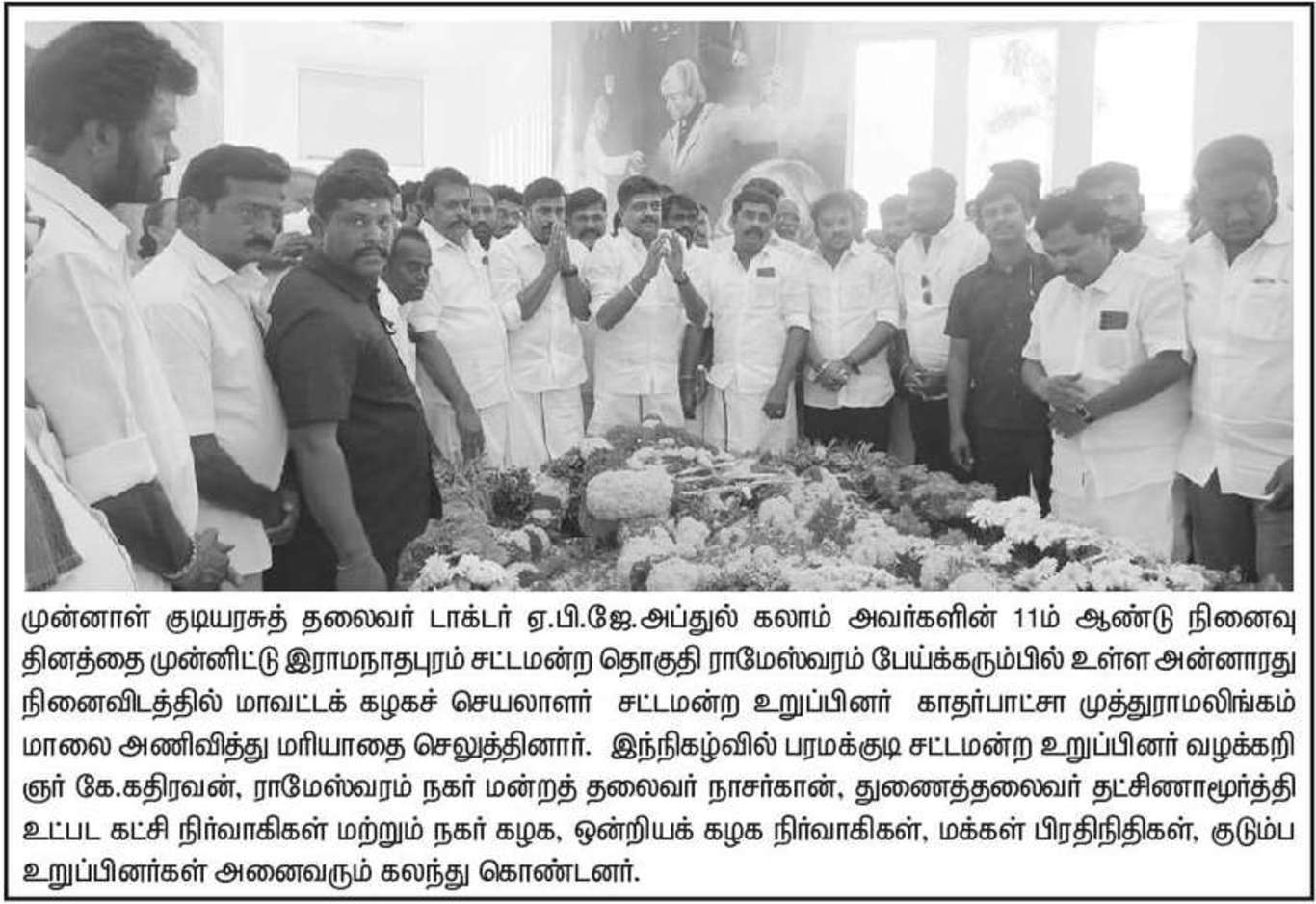 முன்னாள் குடியரசுத் தலைவர் டாக்டர் ஏ.பி.ஜே.அப்துல் கலாம் அவர்களின் 11ம் ஆண்டு நினைவு தினத்தை முன்னிட்டு இராமநாதபுரம் சட்டமன்ற தொகுதி ராமேஸ்வரம் பேய்க்கரும்பில் உள்ள அன்னாரது நினைவிடத்தில் மாவட்டக் கழகச் செயலாளர் சட்டமன்ற உறுப்பினர் காதர்பாட்சா முத்துராமலிங்கம் மாலை அணிவித்து மரியாதை செலுத்தினார். இந்நிகழ்வில் பரமக்குடி சட்டமன்ற உறுப்பினர் வழக்கறிஞர் கே.கதிரவன், ராமேஸ்வரம் நகர் மன்றத் தலைவர் நாசர்கான், துணைத்தலைவர் தட்சிணாமூர்த்தி உட்பட கட்சி நிர்வாகிகள் மற்றும் நகர் கழக, ஒன்றியக் கழக நிர்வாகிகள், மக்கள் பிரதிநிதிகள், குடும்ப உறுப்பினர்கள் அனைவரும் கலந்து கொண்டனர்.